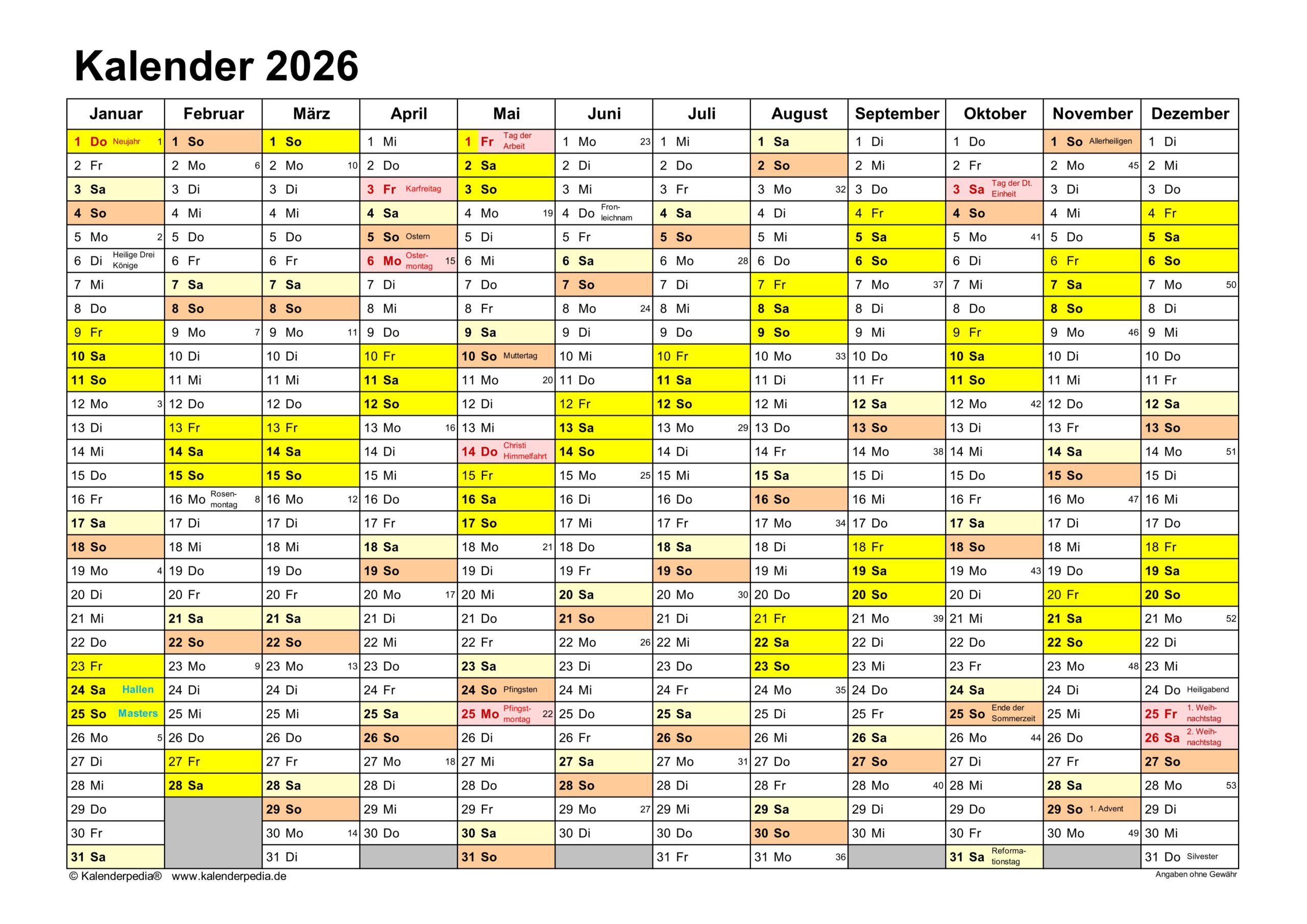 Kalender 2026

| Januar | Februar | März | April | Mai | Juni | Juli | August | September | Oktober | November | Dezember |
|---|---|---|---|---|---|---|---|---|---|---|---|
| 1 Do Neujahr 1 | 1 So | 1 So | 1 Mi | 1 Fr Tag der Arbeit | 1 Mo 23 | 1 Mi | 1 Sa | 1 Di | 1 Do | 1 So Allerheiligen | 1 Di |
| 2 Fr | 2 Mo 6 | 2 Mo 10 | 2 Do | 2 Sa | 2 Di | 2 Do | 2 So | 2 Mi | 2 Fr | 2 Mo 45 | 2 Mi |
| 3 Sa | 3 Di | 3 Di | 3 Fr Karfreitag | 3 So | 3 Mi | 3 Fr | 3 Mo 32 | 3 Do | 3 Sa Tag der Dt. Einheit | 3 Di | 3 Do |
| 4 So | 4 Mi | 4 Mi | 4 Sa | 4 Mo 19 | 4 Do Fronleichnam | 4 Sa | 4 Di | 4 Fr | 4 So | 4 Mi | 4 Fr |
| 5 Mo 2 | 5 Do | 5 Do | 5 So Ostern | 5 Di | 5 Fr | 5 So | 5 Mi | 5 Sa | 5 Mo 41 | 5 Do | 5 Sa |
| 6 Di Heilige Drei Könige | 6 Fr | 6 Fr | 6 Mo Ostermontag 15 | 6 Mi | 6 Sa | 6 Mo 28 | 6 Do | 6 So | 6 Di | 6 Fr | 6 So |
| 7 Mi | 7 Sa | 7 Sa | 7 Di | 7 Do | 7 So | 7 Di | 7 Fr | 7 Mo 37 | 7 Mi | 7 Sa | 7 Mo 50 |
| 8 Do | 8 So | 8 So | 8 Mi | 8 Fr | 8 Mo 24 | 8 Mi | 8 Sa | 8 Di | 8 Do | 8 So | 8 Di |
| 9 Fr | 9 Mo 7 | 9 Mo 11 | 9 Do | 9 Sa | 9 Di | 9 Do | 9 So | 9 Mi | 9 Fr | 9 Mo 46 | 9 Mi |
| 10 Sa | 10 Di | 10 Di | 10 Fr | 10 So Muttertag | 10 Mi | 10 Fr | 10 Mo 33 | 10 Do | 10 Sa | 10 Di | 10 Do |
| 11 So | 11 Mi | 11 Mi | 11 Sa | 11 Mo 20 | 11 Do | 11 Sa | 11 Di | 11 Fr | 11 So | 11 Mi | 11 Fr |
| 12 Mo 3 | 12 Do | 12 Do | 12 So | 12 Di | 12 Fr | 12 So | 12 Mi | 12 Sa | 12 Mo 42 | 12 Do | 12 Sa |
| 13 Di | 13 Fr | 13 Fr | 13 Mo 16 | 13 Mi | 13 Sa | 13 Mo 29 | 13 Do | 13 So | 13 Di | 13 Fr | 13 So |
| 14 Mi | 14 Sa | 14 Sa | 14 Di | 14 Do Christi Himmelfahrt | 14 So | 14 Di | 14 Fr | 14 Mo 38 | 14 Mi | 14 Sa | 14 Mo 51 |
| 15 Do | 15 So | 15 So | 15 Mi | 15 Fr | 15 Mo 25 | 15 Mi | 15 Sa | 15 Di | 15 Do | 15 So | 15 Di |
| 16 Fr | 16 Mo Rosenmontag 8 | 16 Mo 12 | 16 Do | 16 Sa | 16 Di | 16 Do | 16 So | 16 Mi | 16 Fr | 16 Mo 47 | 16 Mi |
| 17 Sa | 17 Di | 17 Di | 17 Fr | 17 So | 17 Mi | 17 Fr | 17 Mo 34 | 17 Do | 17 Sa | 17 Di | 17 Do |
| 18 So | 18 Mi | 18 Mi | 18 Sa | 18 Mo 21 | 18 Do | 18 Sa | 18 Di | 18 Fr | 18 So | 18 Mi | 18 Fr |
| 19 Mo 4 | 19 Do | 19 Do | 19 So | 19 Di | 19 Fr | 19 So | 19 Mi | 19 Sa | 19 Mo 43 | 19 Do | 19 Sa |
| 20 Di | 20 Fr | 20 Fr | 20 Mo 17 | 20 Mi | 20 Sa | 20 Mo 30 | 20 Do | 20 So | 20 Di | 20 Fr | 20 So |
| 21 Mi | 21 Sa | 21 Sa | 21 Di | 21 Do | 21 So | 21 Di | 21 Fr | 21 Mo 39 | 21 Mi | 21 Sa | 21 Mo 52 |
| 22 Do | 22 So | 22 So | 22 Mi | 22 Fr | 22 Mo 26 | 22 Mi | 22 Sa | 22 Di | 22 Do | 22 So | 22 Di |
| 23 Fr | 23 Mo 9 | 23 Mo 13 | 23 Do | 23 Sa | 23 Di | 23 Do | 23 So | 23 Mi | 23 Fr | 23 Mo 48 | 23 Mi |
| 24 Sa Hallen | 24 Di | 24 Di | 24 Fr | 24 So Pfingsten | 24 Mi | 24 Fr | 24 Mo 35 | 24 Do | 24 Sa | 24 Di | 24 Do Heiligabend |
| 25 So Masters | 25 Mi | 25 Mi | 25 Sa | 25 Mo Pfingstmontag 22 | 25 Do | 25 Sa | 25 Di | 25 Fr | 25 So Ende der Sommerzeit | 25 Mi | 25 Fr 1. Weihnachtstag |
| 26 Mo 5 | 26 Do | 26 Do | 26 So | 26 Di | 26 Fr | 26 So | 26 Mi | 26 Sa | 26 Mo 44 | 26 Do | 26 Sa 2. Weihnachtstag |
| 27 Di | 27 Fr | 27 Fr | 27 Mo 18 | 27 Mi | 27 Sa | 27 Mo 31 | 27 Do | 27 So | 27 Di | 27 Fr | 27 So |
| 28 Mi | 28 Sa | 28 Sa | 28 Di | 28 Do | 28 So | 28 Di | 28 Fr | 28 Mo 40 | 28 Mi | 28 Sa | 28 Mo 53 |
| 29 Do | | 29 So | 29 Mi | 29 Fr | 29 Mo 27 | 29 Mi | 29 Sa | 29 Di | 29 Do | 29 So 1. Advent | 29 Di |
| 30 Fr | | 30 Mo 14 | 30 Do | 30 Sa | 30 Di | 30 Do | 30 So | 30 Mi | 30 Fr | 30 Mo 49 | 30 Mi |
| 31 Sa | | 31 Di | | 31 So | | 31 Fr | 31 Mo 36 | | 31 Sa Reformationstag | | 31 Do Silvester |

© Kalenderpedia® www.kalenderpedia.de

Angaben ohne Gewähr